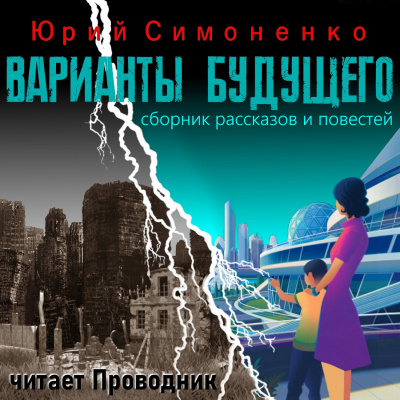 Юрий Симоненко

ВАРИАНТЫ БУДУЩЕГО

сборник рассказов и повестей

читает Проводник